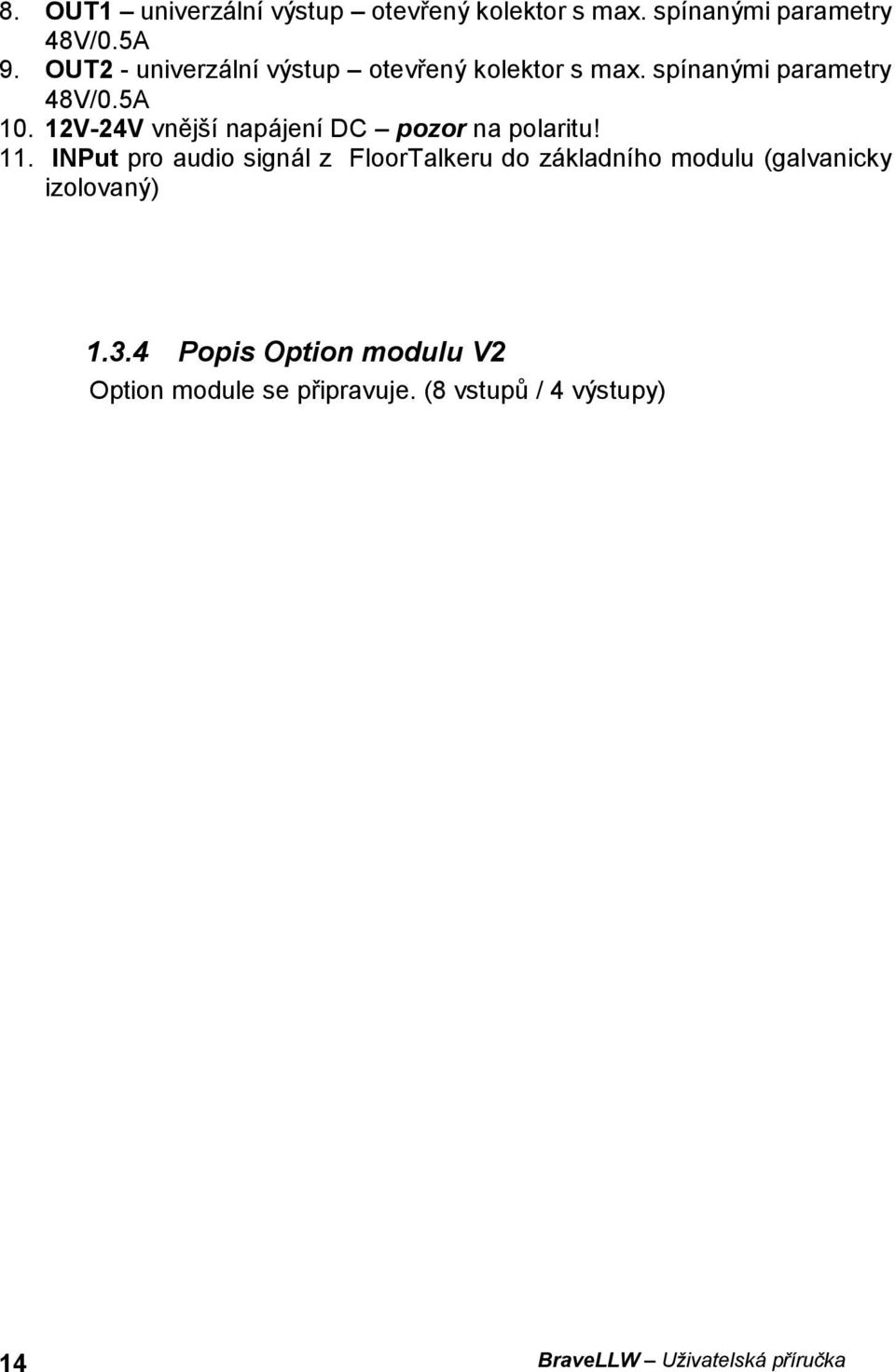 8. OUT1 – univerzální výstup – otevřený kolektor s max. spínanými parametry 48V/0.5A
9. OUT2 - univerzální výstup – otevřený kolektor s max. spínanými parametry 48V/0.5A
10. 12V-24V vnější napájení DC – pozor na polaritu!
11. INPut pro audio signál z FloorTalkeru do základního modulu (galvanicky izolovaný)

1.3.4 Popis Option modulu V2
Option module se připravuje. (8 vstupů / 4 výstupy)

14 BraveLLW – Uživatelská příručka